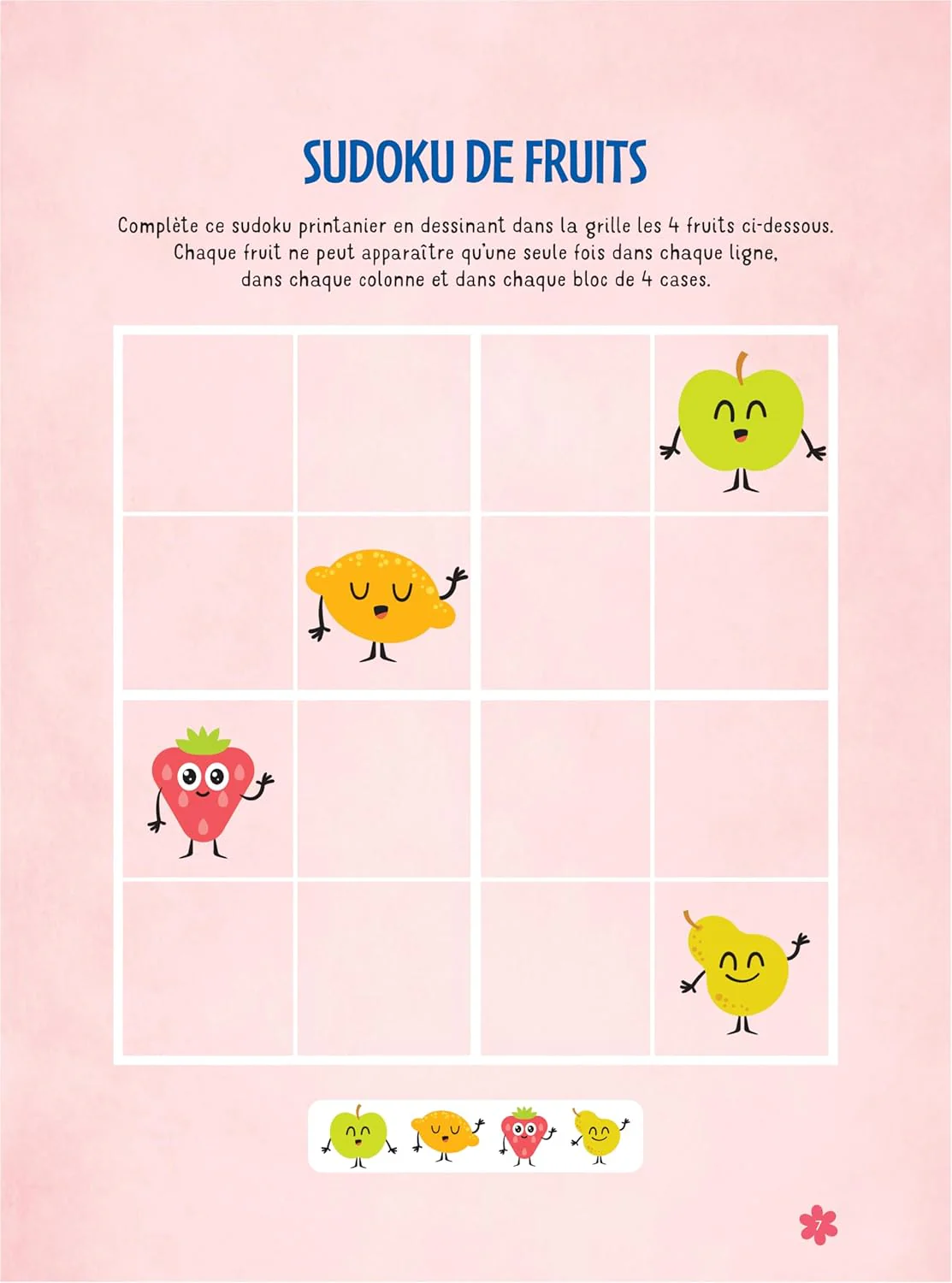 SUDOKU DE FRUITS

Complète ce sudoku printanier en dessinant dans la grille les 4 fruits ci-dessous. Chaque fruit ne peut apparaître qu'une seule fois dans chaque ligne, dans chaque colonne et dans chaque bloc de 4 cases.

7